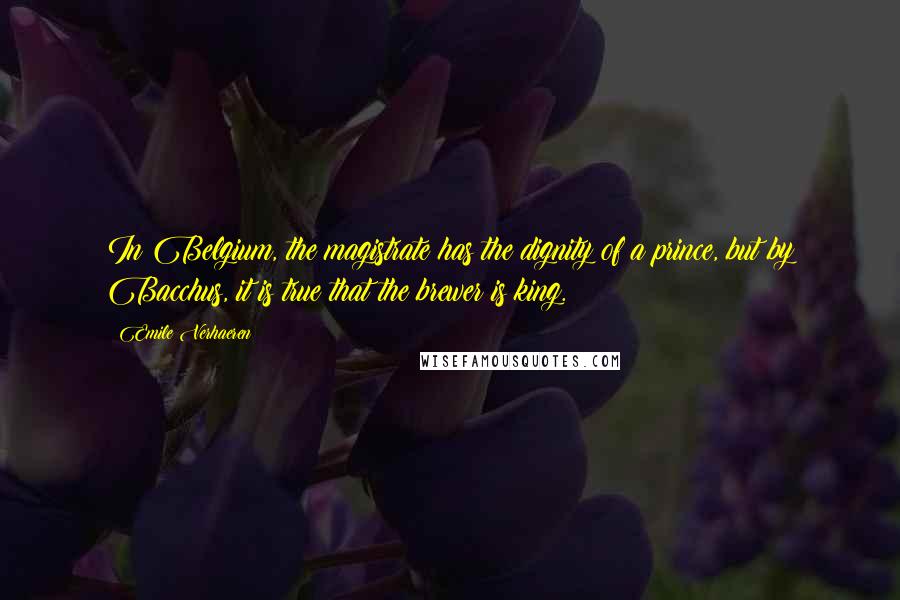 In Belgium, the magistrate has the dignity of a prince, but by Bacchus, it is true that the brewer is king.

Emile Verhaeren

WISEFAMOUSQUOTES.COM